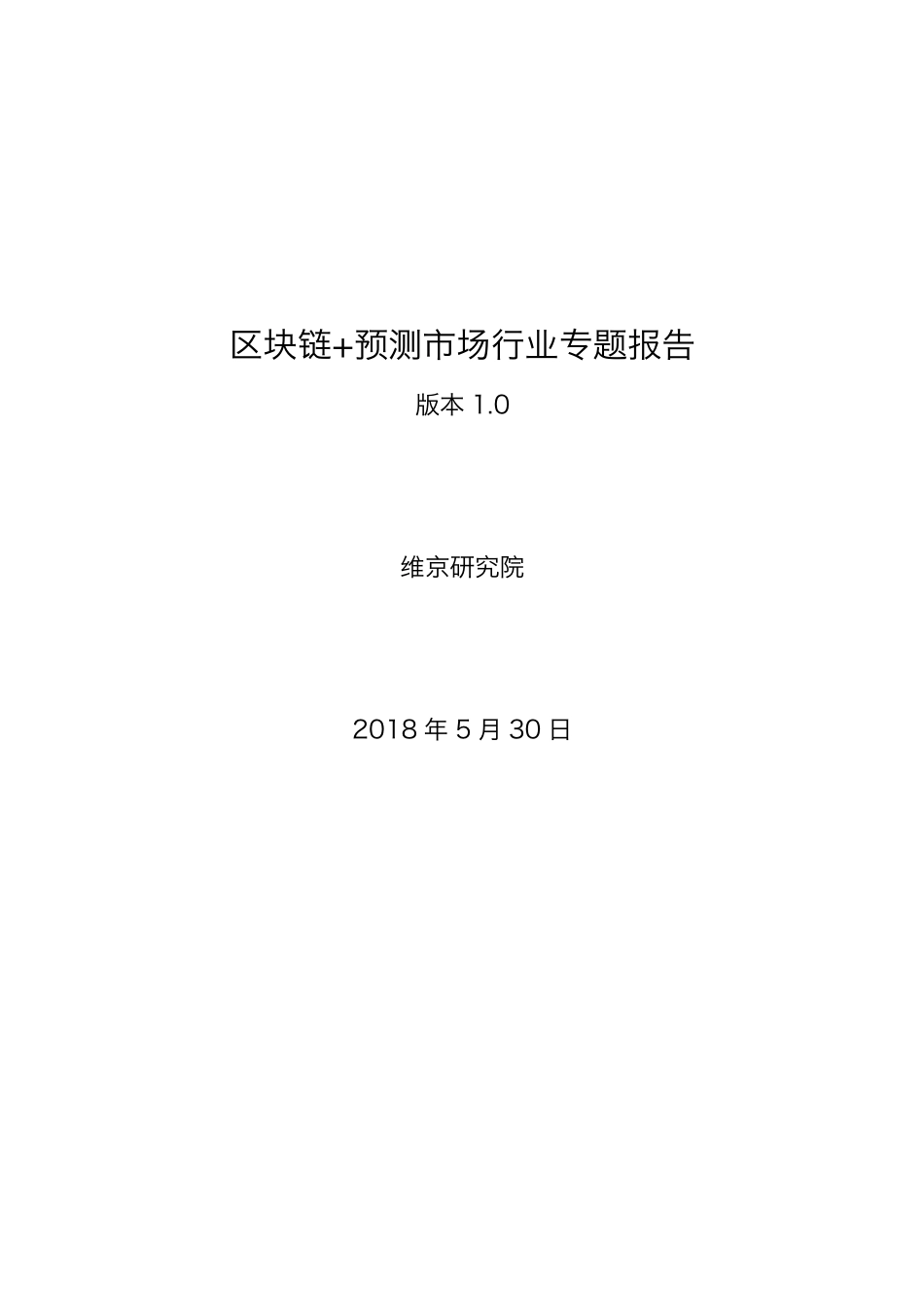 区块链+预测市场行业专题报告

版本 1.0

维京研究院

2018 年 5 月 30 日